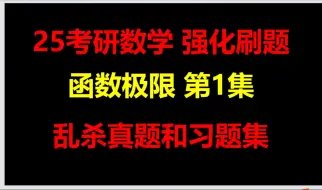 25考研数学 强化刷题

函数极限 第1集

乱杀真题和习题集